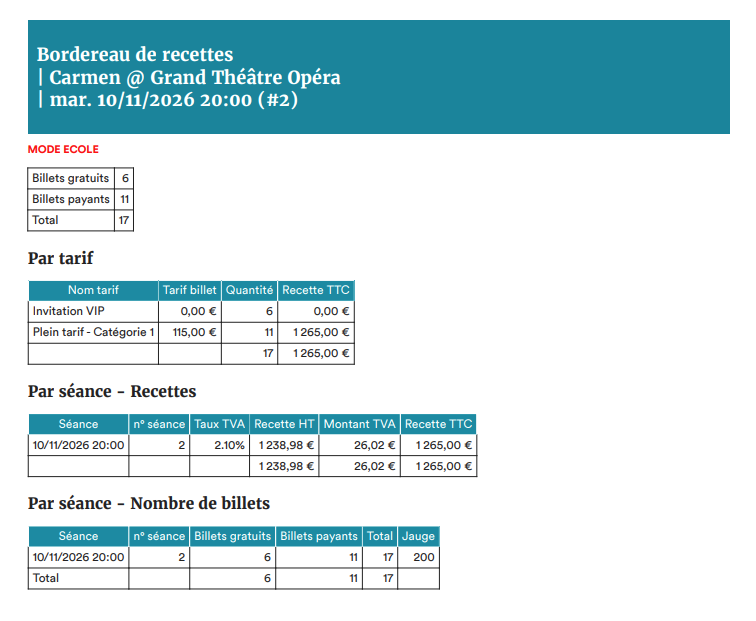 Bordereau de recettes
| Carmen @ Grand Théâtre Opéra
| mar. 10/11/2026 20:00 (#2)

MODE ECOLE

| Billets gratuits | 6 |
|---|---|
| Billets payants | 11 |
| Total | 17 |

Par tarif

| Nom tarif | Tarif billet | Quantité | Recette TTC |
|---|---|---|---|
| Invitation VIP | 0,00 € | 6 | 0,00 € |
| Plein tarif - Catégorie 1 | 115,00 € | 11 | 1 265,00 € |
| | | 17 | 1 265,00 € |

Par séance - Recettes

| Séance | n° séance | Taux TVA | Recette HT | Montant TVA | Recette TTC |
|---|---|---|---|---|---|
| 10/11/2026 20:00 | 2 | 2.10% | 1 238,98 € | 26,02 € | 1 265,00 € |
| | | | 1 238,98 € | 26,02 € | 1 265,00 € |

Par séance - Nombre de billets

| Séance | n° séance | Billets gratuits | Billets payants | Total | Jauge |
|---|---|---|---|---|---|
| 10/11/2026 20:00 | 2 | 6 | 11 | 17 | 200 |
| Total | | 6 | 11 | 17 | |